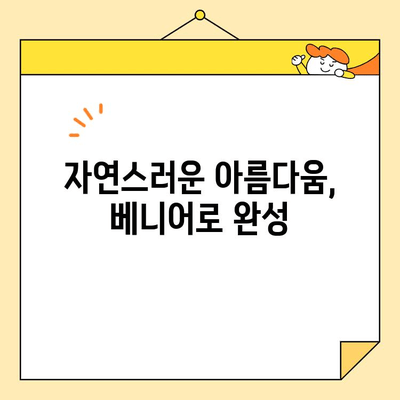 자연스러운 아름다움,
베니어로 완성